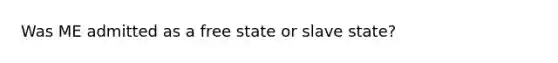 Was ME admitted as a free state or slave state?